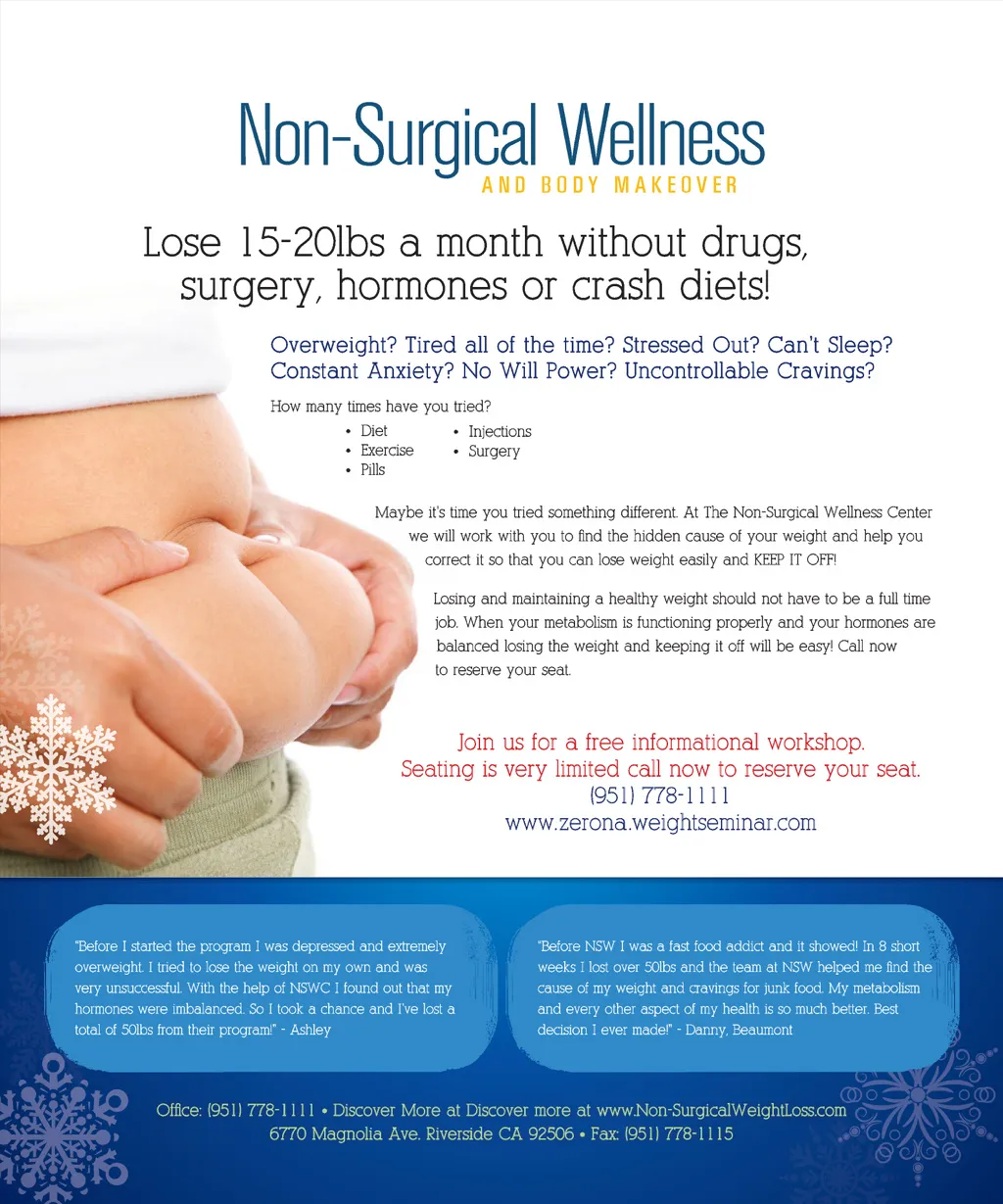 Non-Surgical Wellness
AND BODY MAKEOVER

Lose 15-20lbs a month without drugs, surgery, hormones or crash diets!

Overweight? Tired all of the time? Stressed Out? Can't Sleep? Constant Anxiety? No Will Power? Uncontrollable Cravings?

How many times have you tried?
• Diet
• Exercise
• Pills
• Injections
• Surgery

Maybe it's time you tried something different. At The Non-Surgical Wellness Center we will work with you to find the hidden cause of your weight and help you correct it so that you can lose weight easily and KEEP IT OFF!

Losing and maintaining a healthy weight should not have to be a full time job. When your metabolism is functioning properly and your hormones are balanced losing the weight and keeping it off will be easy! Call now to reserve your seat.

Join us for a free informational workshop.
Seating is very limited call now to reserve your seat.
(951) 778-1111
www.zerona.weightseminar.com

"Before I started the program I was depressed and extremely overweight. I tried to lose the weight on my own and was very unsuccessful. With the help of NSWC I found out that my hormones were imbalanced. So I took a chance and I've lost a total of 50lbs from their program!" - Ashley

"Before NSW I was a fast food addict and it showed! In 8 short weeks I lost over 50lbs and the team at NSW helped me find the cause of my weight and cravings for junk food. My metabolism and every other aspect of my health is so much better. Best decision I ever made!" - Danny, Beaumont

Office: (951) 778-1111 • Discover More at Discover more at www.Non-SurgicalWeightLoss.com
6770 Magnolia Ave. Riverside CA 92506 • Fax: (951) 778-1115